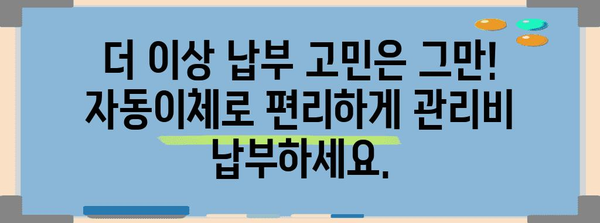 더 이상 납부 고민은 그만! 자동이체로 편리하게 관리비 납부하세요.